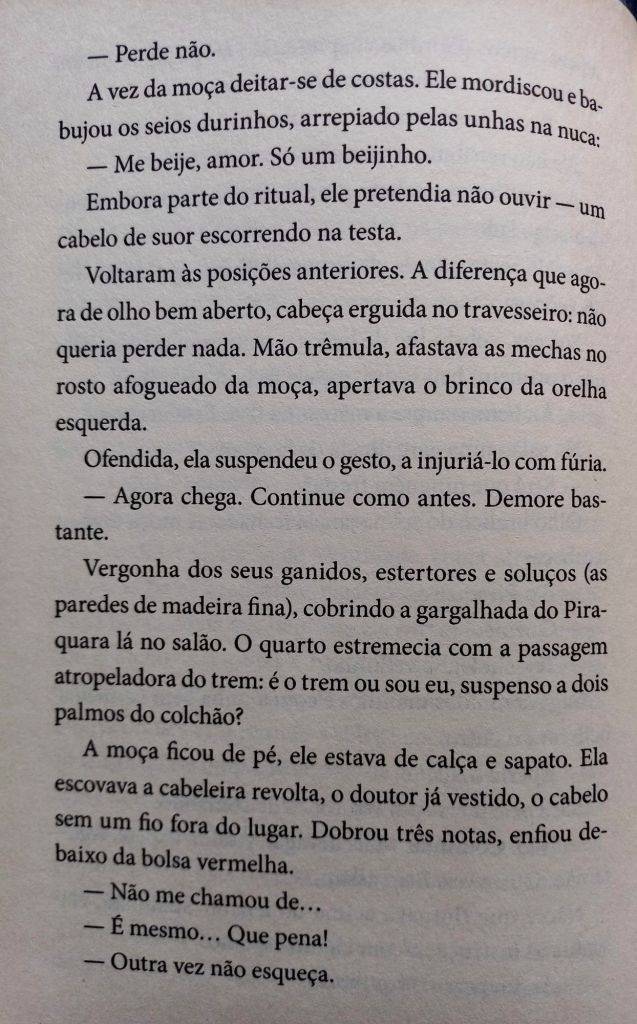 — Perde não.

A vez da moça deitar-se de costas. Ele mordiscou e babujou os seios durinhos, arrepiado pelas unhas na nuca:

— Me beije, amor. Só um beijinho.

Embora parte do ritual, ele pretendia não ouvir — um cabelo de suor escorrendo na testa.

Voltaram às posições anteriores. A diferença que agora de olho bem aberto, cabeça erguida no travesseiro: não queria perder nada. Mão trêmula, afastava as mechas no rosto afogueado da moça, apertava o brinco da orelha esquerda.

Ofendida, ela suspendeu o gesto, a injuriá-lo com fúria.

— Agora chega. Continue como antes. Demore bastante.

Vergonha dos seus ganidos, estertores e soluços (as paredes de madeira fina), cobrindo a gargalhada do Piraquara lá no salão. O quarto estremecia com a passagem atropeladora do trem: é o trem ou sou eu, suspenso a dois palmos do colchão?

A moça ficou de pé, ele estava de calça e sapato. Ela escovava a cabeleira revolta, o doutor já vestido, o cabelo sem um fio fora do lugar. Dobrou três notas, enfiou debaixo da bolsa vermelha.

— Não me chamou de…

— É mesmo… Que pena!

— Outra vez não esqueça.